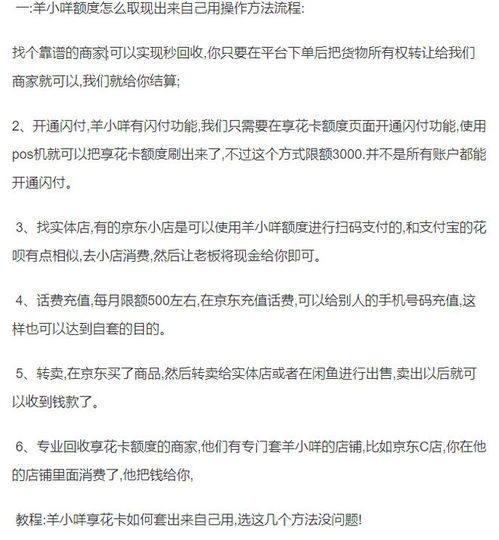 一:羊小咩额度怎么取现出来自己用操作方法流程:

找个靠谱的商家,可以实现秒回收,你只要在平台下单后把货物所有权转让给我们商家就可以,我们就给你结算;

2、开通闪付,羊小咩有闪付功能,我们只需要在享花卡额度页面开通闪付功能,使用pos机就可以把享花卡额度刷出来了,不过这个方式限额3000.并不是所有账户都能开通闪付。

3、找实体店,有的京东小店是可以使用羊小咩额度进行扫码支付的,和支付宝的花呗有点相似,去小店消费,然后让老板将现金给你即可。

4、话费充值,每月限额500左右,在京东充值话费,可以给别人的手机号码充值,这样也可以达到自套的目的。

5、转卖,在京东买了商品,然后转卖给实体店或者在闲鱼进行出售,卖出以后就可以收到钱款了。

6、专业回收享花卡额度的商家,他们有专门套羊小咩的店铺,比如京东C店,你在他的店铺里面消费了,他把钱给你,

教程:羊小咩享花卡如何套出来自己用,选这几个方法没问题!